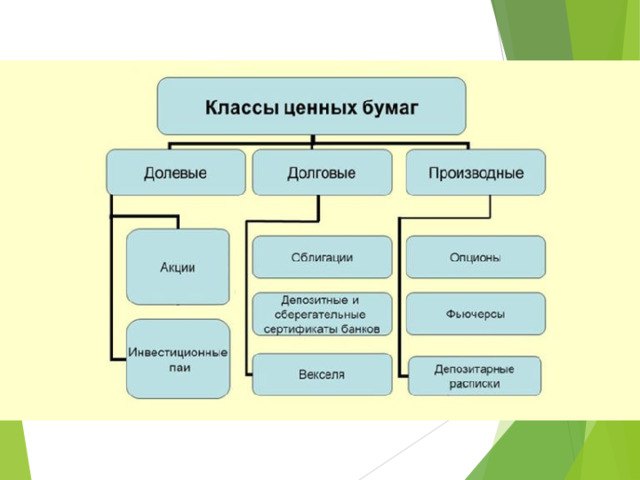 Классы ценных бумаг

Долевые

Долговые

Производные

Акции

Инвестиционные паи

Облигации

Депозитные и сберегательные сертификаты банков

Векселя

Опционы

Фьючерсы

Депозитарные расписки